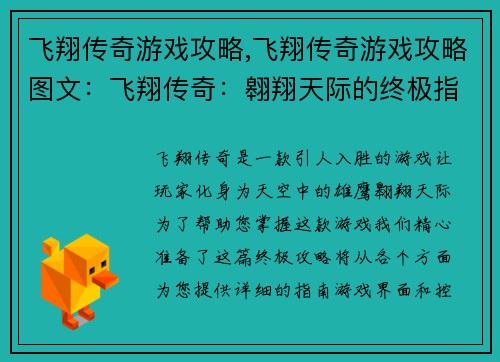 飞翔传奇游戏攻略,飞翔传奇游戏攻略图文：飞翔传奇：翱翔天际的终极指

飞翔传奇是一款引人入胜的游戏让玩家化身为天空中的雄鹰翱翔天际为了帮助您掌握这款游戏我们精心准备了这篇终极攻略将从各个方面为您提供详细的指南游戏界面和控